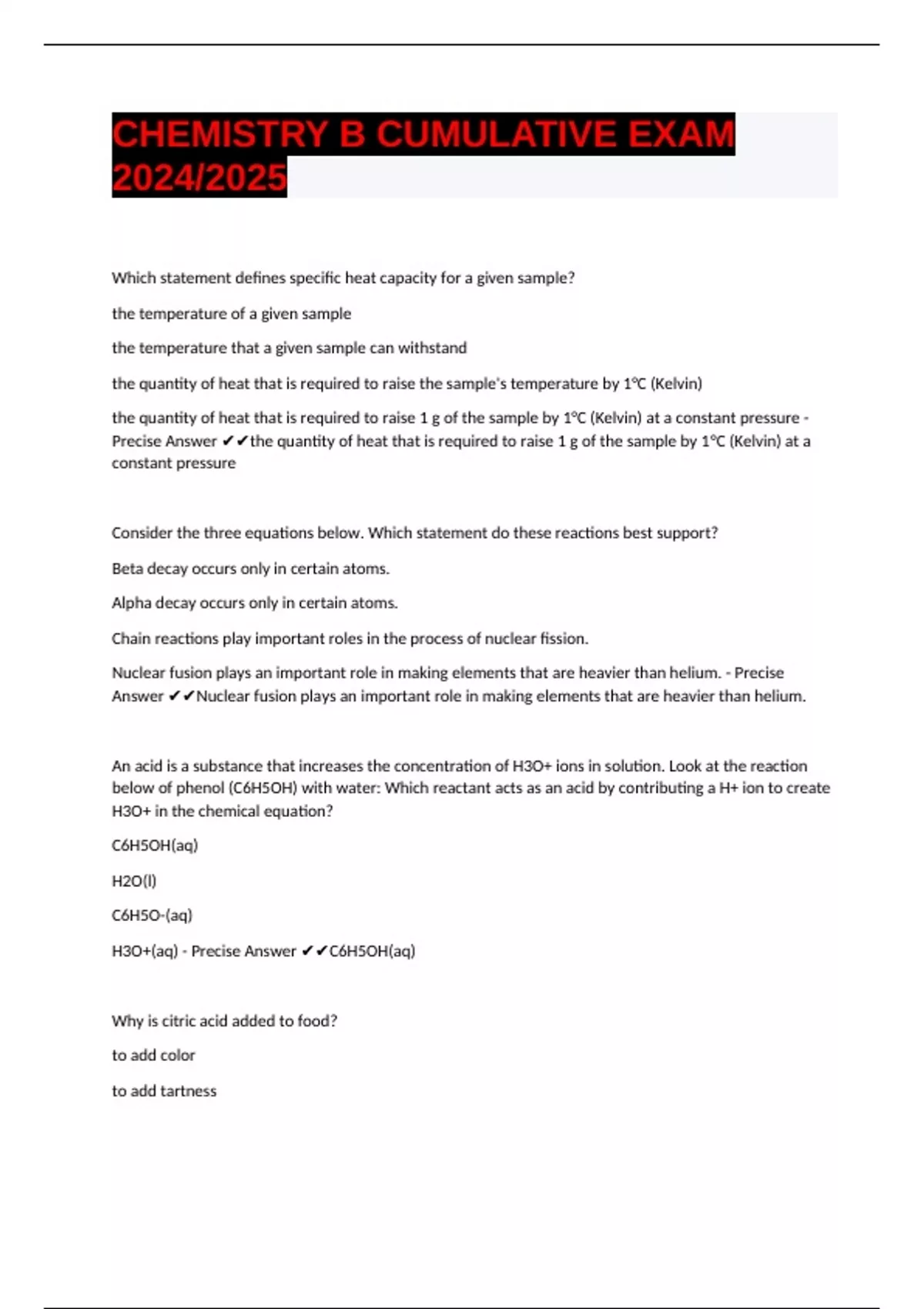 CHEMISTRY B CUMULATIVE EXAM 2024/2025

Which statement defines specific heat capacity for a given sample?

the temperature of a given sample

the temperature that a given sample can withstand

the quantity of heat that is required to raise the sample's temperature by 1°C (Kelvin)

the quantity of heat that is required to raise 1 g of the sample by 1°C (Kelvin) at a constant pressure - Precise Answer ✔✔the quantity of heat that is required to raise 1 g of the sample by 1°C (Kelvin) at a constant pressure

Consider the three equations below. Which statement do these reactions best support?

Beta decay occurs only in certain atoms.

Alpha decay occurs only in certain atoms.

Chain reactions play important roles in the process of nuclear fission.

Nuclear fusion plays an important role in making elements that are heavier than helium. - Precise Answer ✔✔Nuclear fusion plays an important role in making elements that are heavier than helium.

An acid is a substance that increases the concentration of H3O+ ions in solution. Look at the reaction below of phenol (C6H5OH) with water: Which reactant acts as an acid by contributing a H+ ion to create H3O+ in the chemical equation?

C6H5OH(aq)

H2O(l)

C6H5O-(aq)

H3O+(aq) - Precise Answer ✔✔C6H5OH(aq)

Why is citric acid added to food?

to add color

to add tartness